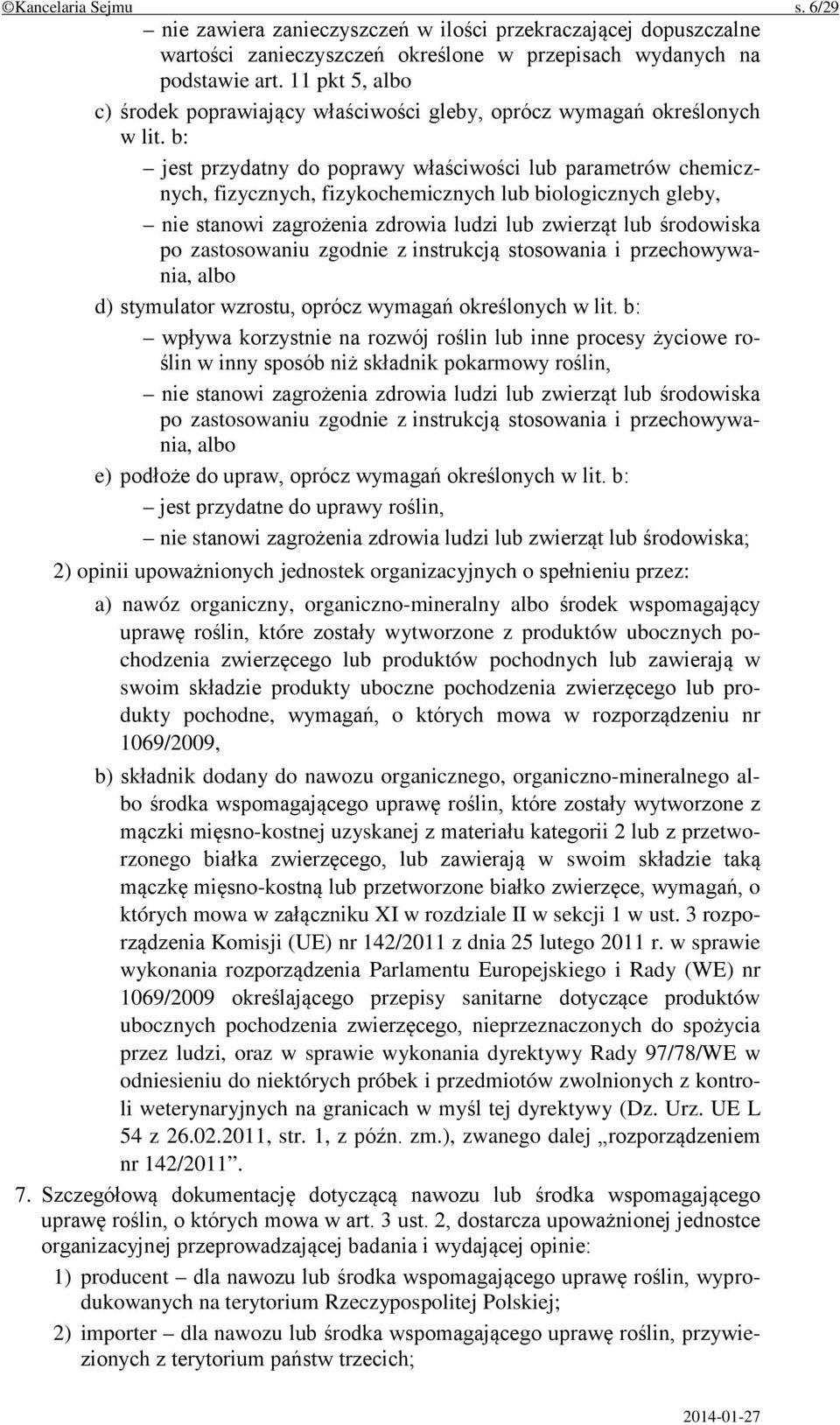 ©Kancelaria Sejmu s. 6/29

– nie zawiera zanieczyszczeń w ilości przekraczającej dopuszczalne wartości zanieczyszczeń określone w przepisach wydanych na podstawie art. 11 pkt 5, albo

c) środek poprawiający właściwości gleby, oprócz wymagań określonych w lit. b:

– jest przydatny do poprawy właściwości lub parametrów chemicznych, fizycznych, fizykochemicznych lub biologicznych gleby,

– nie stanowi zagrożenia zdrowia ludzi lub zwierząt lub środowiska po zastosowaniu zgodnie z instrukcją stosowania i przechowywania, albo

d) stymulator wzrostu, oprócz wymagań określonych w lit. b:

– wpływa korzystnie na rozwój roślin lub inne procesy życiowe roślin w inny sposób niż składnik pokarmowy roślin,

– nie stanowi zagrożenia zdrowia ludzi lub zwierząt lub środowiska po zastosowaniu zgodnie z instrukcją stosowania i przechowywania, albo

e) podłoże do upraw, oprócz wymagań określonych w lit. b:

– jest przydatne do uprawy roślin,

– nie stanowi zagrożenia zdrowia ludzi lub zwierząt lub środowiska;

2) opinii upoważnionych jednostek organizacyjnych o spełnieniu przez:

a) nawóz organiczny, organiczno-mineralny albo środek wspomagający uprawę roślin, które zostały wytworzone z produktów ubocznych pochodzenia zwierzęcego lub produktów pochodnych lub zawierają w swoim składzie produkty uboczne pochodzenia zwierzęcego lub produkty pochodne, wymagań, o których mowa w rozporządzeniu nr 1069/2009,

b) składnik dodany do nawozu organicznego, organiczno-mineralnego albo środka wspomagającego uprawę roślin, które zostały wytworzone z mączki mięsno-kostnej uzyskanej z materiału kategorii 2 lub z przetworzonego białka zwierzęcego, lub zawierają w swoim składzie taką mączkę mięsno-kostną lub przetworzone białko zwierzęce, wymagań, o których mowa w załączniku XI w rozdziale II w sekcji 1 w ust. 3 rozporządzenia Komisji (UE) nr 142/2011 z dnia 25 lutego 2011 r. w sprawie wykonania rozporządzenia Parlamentu Europejskiego i Rady (WE) nr 1069/2009 określającego przepisy sanitarne dotyczące produktów ubocznych pochodzenia zwierzęcego, nieprzeznaczonych do spożycia przez ludzi, oraz w sprawie wykonania dyrektywy Rady 97/78/WE w odniesieniu do niektórych próbek i przedmiotów zwolnionych z kontroli weterynaryjnych na granicach w myśl tej dyrektywy (Dz. Urz. UE L 54 z 26.02.2011, str. 1, z późn. zm.), zwanego dalej „rozporządzeniem nr 142/2011”.

7. Szczegółową dokumentację dotyczącą nawozu lub środka wspomagającego uprawę roślin, o których mowa w art. 3 ust. 2, dostarcza upoważnionej jednostce organizacyjnej przeprowadzającej badania i wydającej opinie:

1) producent – dla nawozu lub środka wspomagającego uprawę roślin, wyprodukowanych na terytorium Rzeczypospolitej Polskiej;

2) importer – dla nawozu lub środka wspomagającego uprawę roślin, przywiezionych z terytorium państw trzecich;

2014-01-27